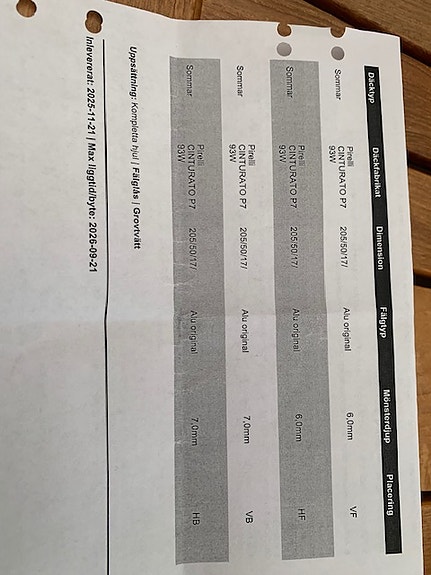 | Däcktyp | Däckfabrikat | Dimension | Fälgtyp | Mönsterdjup | Placering |
|---|---|---|---|---|---|
| Sommar | Pirelli CINTURATO P7 93W | 205/50/17/ | Alu original | 6.0mm | VF |
| Sommar | Pirelli CINTURATO P7 93W | 205/50/17/ | Alu original | 6.0mm | HF |
| Sommar | Pirelli CINTURATO P7 93W | 205/50/17/ | Alu original | 7.0mm | VB |
| Sommar | Pirelli CINTURATO P7 93W | 205/50/17/ | Alu original | 7.0mm | HB |

Uppsättning: Kompletta hjul | Fälglås | Grovtvätt

Inlevererat: 2025-11-21 | Max liggtid/byte: 2026-09-21